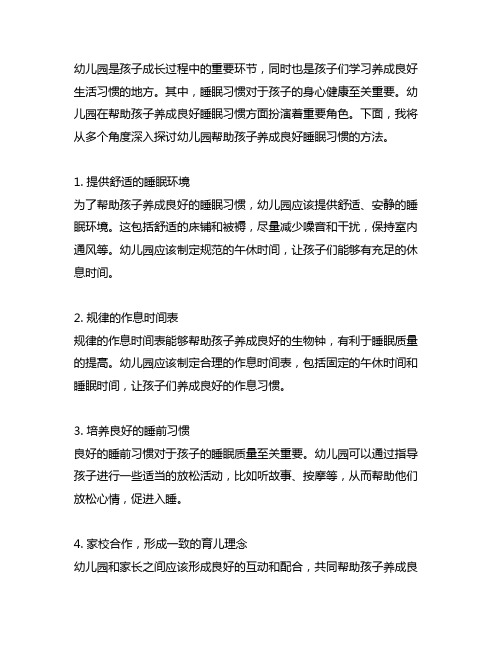 幼儿园是孩子成长过程中的重要环节，同时也是孩子们学习养成良好生活习惯的地方。其中，睡眠习惯对于孩子的身心健康至关重要。幼儿园在帮助孩子养成良好睡眠习惯方面扮演着重要角色。下面，我将从多个角度深入探讨幼儿园帮助孩子养成良好睡眠习惯的方法。

1. 提供舒适的睡眠环境
为了帮助孩子养成良好的睡眠习惯，幼儿园应该提供舒适、安静的睡眠环境。这包括舒适的床铺和被褥，尽量减少噪音和干扰，保持室内通风等。幼儿园应该制定规范的午休时间，让孩子们能够有充足的休息时间。

2. 规律的作息时间表
规律的作息时间表能够帮助孩子养成良好的生物钟，有利于睡眠质量的提高。幼儿园应该制定合理的作息时间表，包括固定的午休时间和睡眠时间，让孩子们养成良好的作息习惯。

3. 培养良好的睡前习惯
良好的睡前习惯对于孩子的睡眠质量至关重要。幼儿园可以通过指导孩子进行一些适当的放松活动，比如听故事、按摩等，从而帮助他们放松心情，促进入睡。

4. 家校合作，形成一致的育儿理念
幼儿园和家长之间应该形成良好的互动和配合，共同帮助孩子养成良